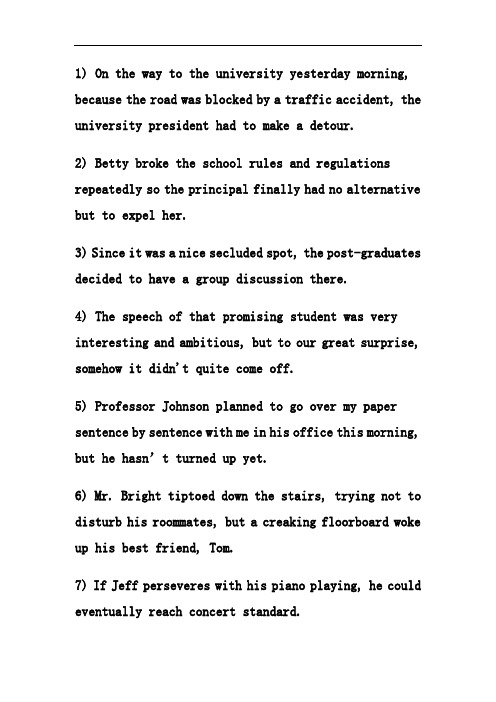 1) On the way to the university yesterday morning, because the road was blocked by a traffic accident, the university president had to make a detour.

2) Betty broke the school rules and regulations repeatedly so the principal finally had no alternative but to expel her.

3) Since it was a nice secluded spot, the post-graduates decided to have a group discussion there.

4) The speech of that promising student was very interesting and ambitious, but to our great surprise, somehow it didn't quite come off.

5) Professor Johnson planned to go over my paper sentence by sentence with me in his office this morning, but he hasn' t turned up yet.

6) Mr. Bright tiptoed down the stairs, trying not to disturb his roommates, but a creaking floorboard woke up his best friend, Tom.

7) If Jeff perseveres with his piano playing, he could eventually reach concert standard.